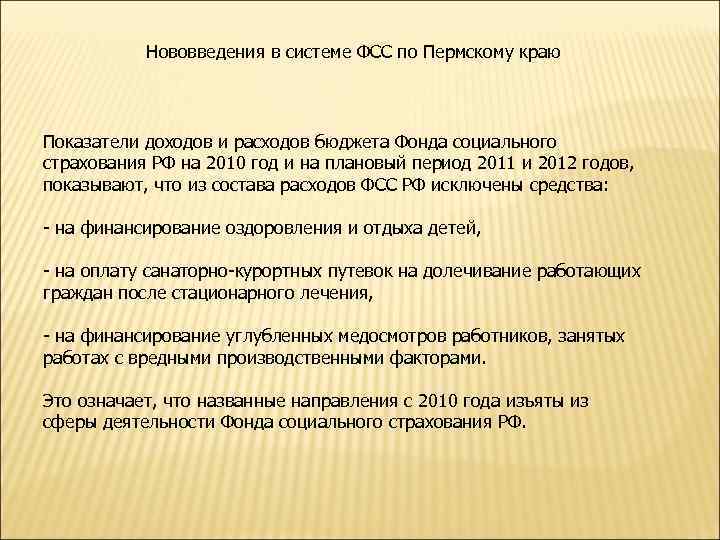 Нововведения в системе ФСС по Пермскому краю

Показатели доходов и расходов бюджета Фонда социального страхования РФ на 2010 год и на плановый период 2011 и 2012 годов, показывают, что из состава расходов ФСС РФ исключены средства:

- на финансирование оздоровления и отдыха детей,

- на оплату санаторно-курортных путевок на долечивание работающих граждан после стационарного лечения,

- на финансирование углубленных медосмотров работников, занятых работах с вредными производственными факторами.

Это означает, что названные направления с 2010 года изъяты из сферы деятельности Фонда социального страхования РФ.